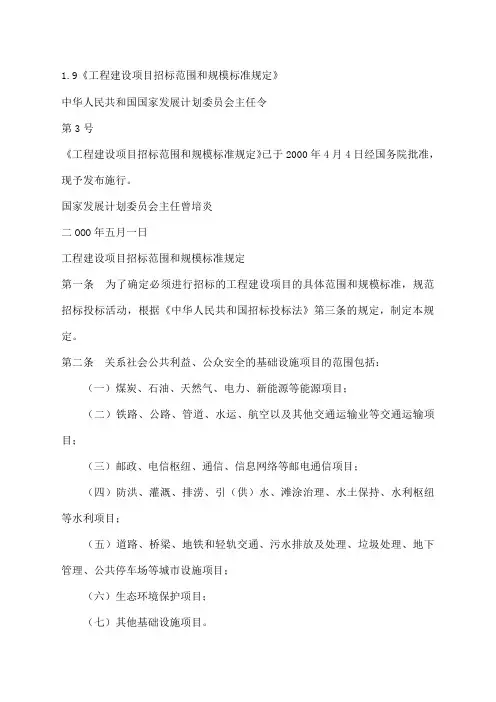 1.9《工程建设项目招标范围和规模标准规定》

中华人民共和国国家发展计划委员会主任令

第 3 号

《工程建设项目招标范围和规模标准规定》已于 2000 年 4 月 4 日经国务院批准，现予发布施行。

国家发展计划委员会主任曾培炎

二 000 年五月一日

工程建设项目招标范围和规模标准规定

第一条 为了确定必须进行招标的工程建设项目的具体范围和规模标准，规范招标投标活动，根据《中华人民共和国招标投标法》第三条的规定，制定本规定。

第二条 关系社会公共利益、公众安全的基础设施项目的范围包括：

（一）煤炭、石油、天然气、电力、新能源等能源项目；

（二）铁路、公路、管道、水运、航空以及其他交通运输业等交通运输项目；

（三）邮政、电信枢纽、通信、信息网络等邮电通信项目；

（四）防洪、灌溉、排涝、引（供）水、滩涂治理、水土保持、水利枢纽等水利项目；

（五）道路、桥梁、地铁和轻轨交通、污水排放及处理、垃圾处理、地下管理、公共停车场等城市设施项目；

（六）生态环境保护项目；

（七）其他基础设施项目。